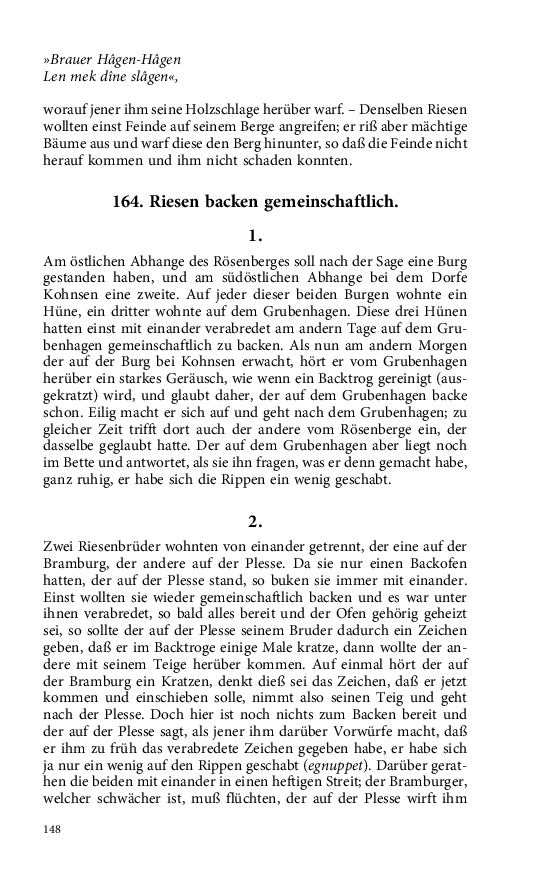 »Brauer Hâgen-Hâgen
Len mek dîne slâgen«,

worauf jener ihm seine Holzschlage herüber warf. – Denselben Riesen wollten einst Feinde auf seinem Berge angreifen; er riß aber mächtige Bäume aus und warf diese den Berg hinunter, so daß die Feinde nicht herauf kommen und ihm nicht schaden konnten.

164. Riesen backen gemeinschaftlich.

1.

Am östlichen Abhange des Rösenberges soll nach der Sage eine Burg gestanden haben, und am südöstlichen Abhange bei dem Dorfe Kohnsen eine zweite. Auf jeder dieser beiden Burgen wohnte ein Hüne, ein dritter wohnte auf dem Grubenhagen. Diese drei Hünen hatten einst mit einander verabredet am andern Tage auf dem Grubenhagen gemeinschaftlich zu backen. Als nun am andern Morgen der auf der Burg bei Kohnsen erwacht, hört er vom Grubenhagen herüber ein starkes Geräusch, wie wenn ein Backtrog gereinigt (ausgekratzt) wird, und glaubt daher, der auf dem Grubenhagen backe schon. Eilig macht er sich auf und geht nach dem Grubenhagen; zu gleicher Zeit trifft dort auch der andere vom Rösenberge ein, der dasselbe geglaubt hatte. Der auf dem Grubenhagen aber liegt noch im Bette und antwortet, als sie ihn fragen, was er denn gemacht habe, ganz ruhig, er habe sich die Rippen ein wenig geschabt.

2.

Zwei Riesenbrüder wohnten von einander getrennt, der eine auf der Bramburg, der andere auf der Plesse. Da sie nur einen Backofen hatten, der auf der Plesse stand, so buken sie immer mit einander. Einst wollten sie wieder gemeinschaftlich backen und es war unter ihnen verabredet, so bald alles bereit und der Ofen gehörig geheizt sei, so sollte der auf der Plesse seinem Bruder dadurch ein Zeichen geben, daß er im Backtroge einige Male kratze, dann wollte der andere mit seinem Teige herüber kommen. Auf einmal hört der auf der Bramburg ein Kratzen, denkt dieß sei das Zeichen, daß er jetzt kommen und einschieben solle, nimmt also seinen Teig und geht nach der Plesse. Doch hier ist noch nichts zum Backen bereit und der auf der Plesse sagt, als jener ihm darüber Vorwürfe macht, daß er ihm zu früh das verabredete Zeichen gegeben habe, er habe sich ja nur ein wenig auf den Rippen geschabt (egnuppet). Darüber gerathen die beiden mit einander in einen heftigen Streit; der Bramburger, welcher schwächer ist, muß flüchten, der auf der Plesse wirft ihm

148